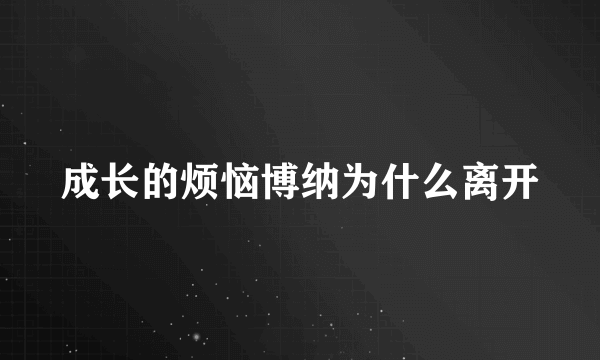 成长的烦恼博纳为什么离开